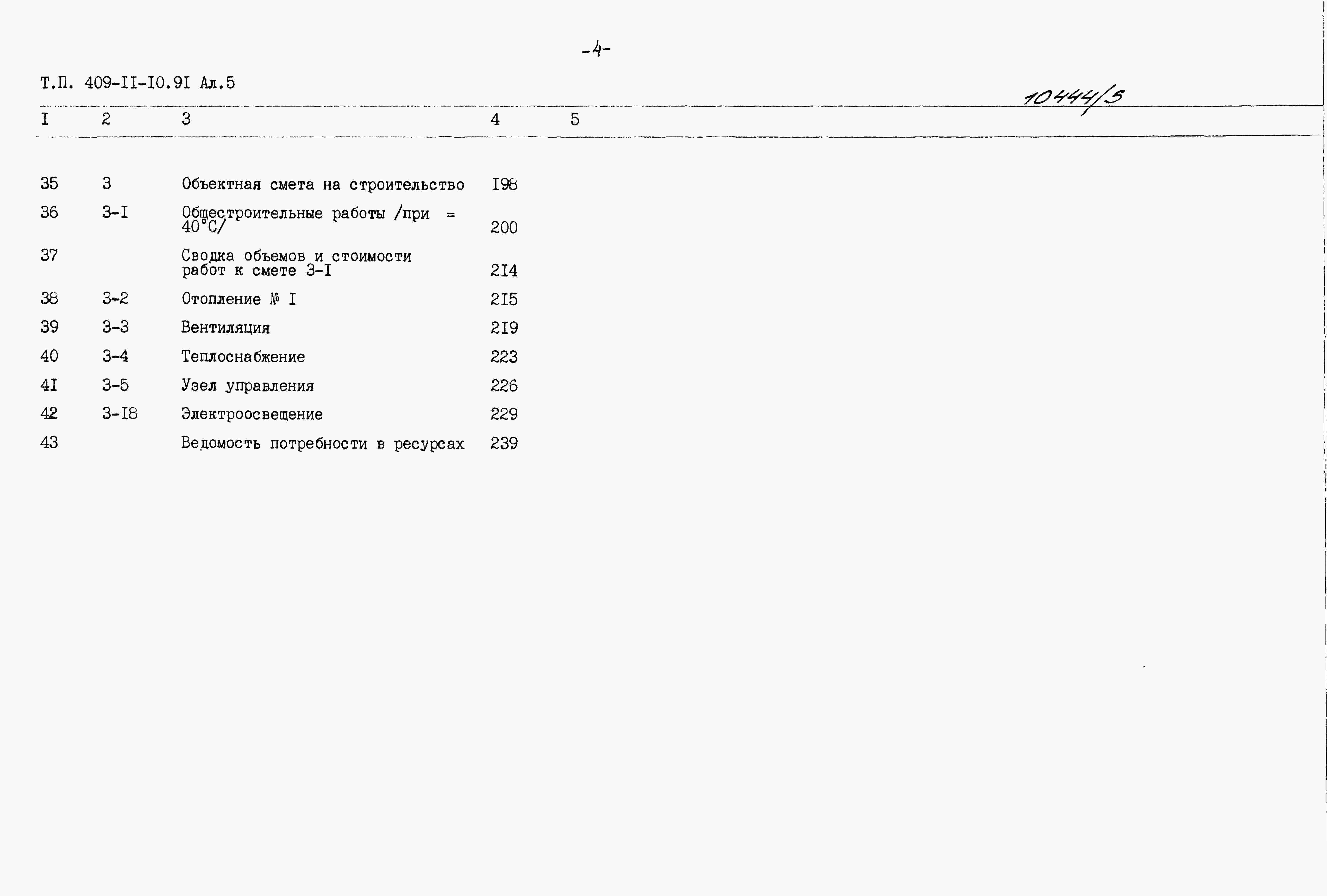 -4-

Т.П. 409-II-I0.9I Ал.5

10444/5

| I | 2 | 3 | 4 | 5 |
|---|---|---|---|---|
| 35 | 3 | Объектная смета на строительство | I98 | |
| 36 | 3-I | Общестроительные работы /при = 40°С/ | 200 | |
| 37 | | Сводка объемов и стоимости работ к смете 3-I | 2I4 | |
| 38 | 3-2 | Отопление № I | 2I5 | |
| 39 | 3-3 | Вентиляция | 2I9 | |
| 40 | 3-4 | Теплоснабжение | 223 | |
| 4I | 3-5 | Узел управления | 226 | |
| 42 | 3-I8 | Электроосвещение | 229 | |
| 43 | | Ведомость потребности в ресурсах | 239 | |